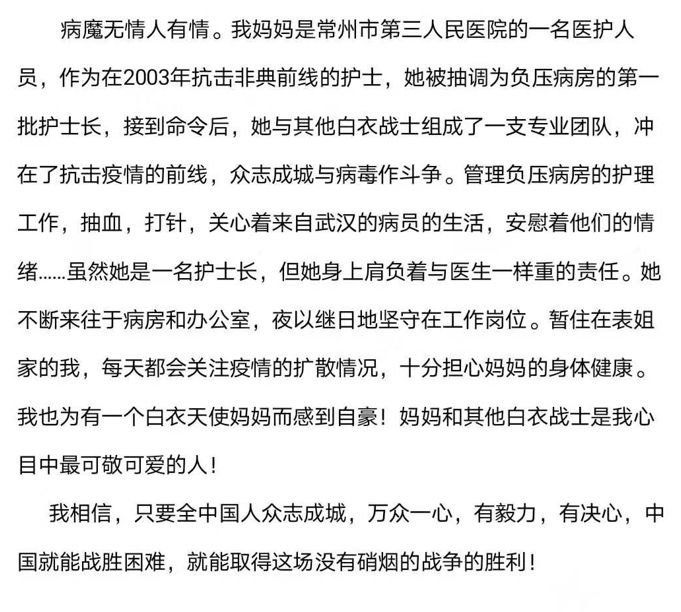 病魔无情人有情。我妈妈是常州市第三人民医院的一名医护人员，作为在2003年抗击非典前线的护士，她被抽调为负压病房的第一批护士长，接到命令后，她与其他白衣战士组成了一支专业团队，冲在了抗击疫情的前线，众志成城与病毒作斗争。管理负压病房的护理工作，抽血，打针，关心着来自武汉的病员的生活，安慰着他们的情绪……虽然她是一名护士长，但她身上肩负着与医生一样重的责任。她不断来往于病房和办公室，夜以继日地坚守在工作岗位。暂住在表姐家的我，每天都会关注疫情的扩散情况，十分担心妈妈的身体健康。我也为有一个白衣天使妈妈而感到自豪！妈妈和其他白衣战士是我心目中最可敬可爱的人！

我相信，只要全中国人众志成城，万众一心，有毅力，有决心，中国就能战胜困难，就能取得这场没有硝烟的战争的胜利！